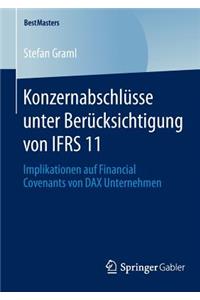 BestMasters

Stefan Graml

Konzernabschlüsse unter Berücksichtigung von IFRS 11

Implikationen auf Financial Covenants von DAX Unternehmen

Springer Gabler